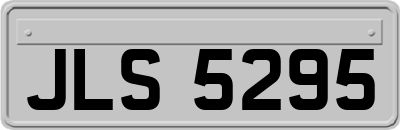 JLS 5295